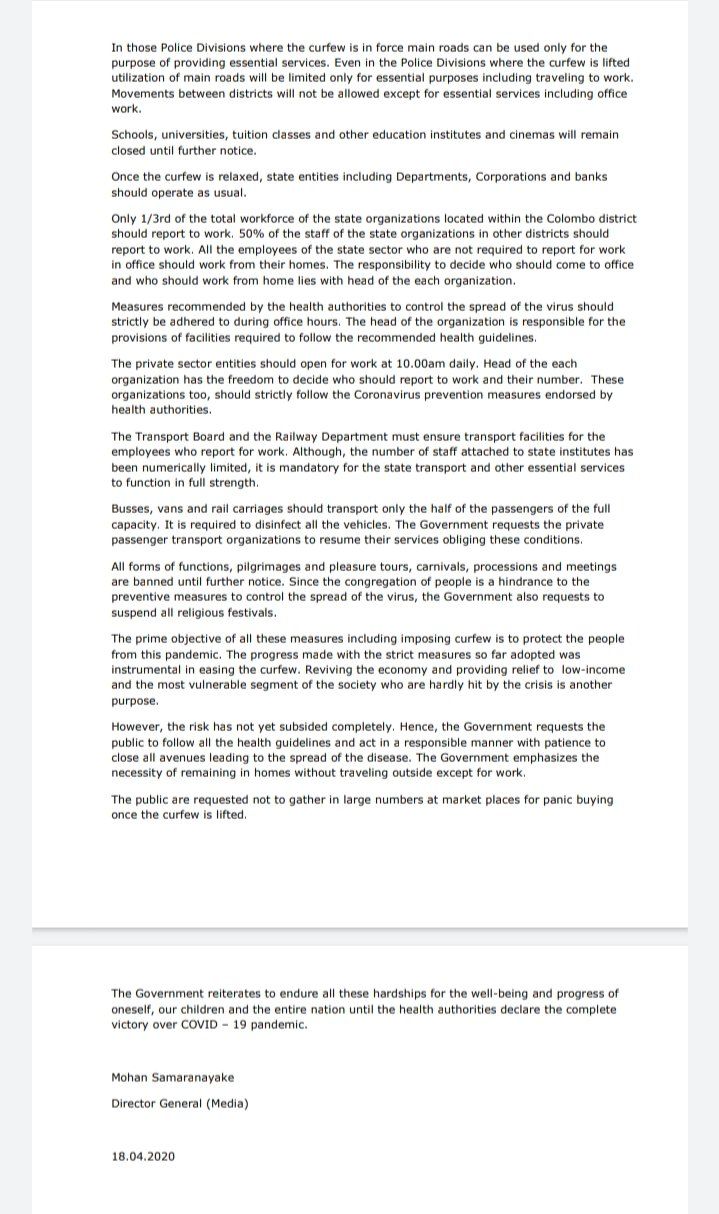 In those Police Divisions where the curfew is in force main roads can be used only for the purpose of providing essential services. Even in the Police Divisions where the curfew is lifted utilization of main roads will be limited only for essential purposes including traveling to work. Movements between districts will not be allowed except for essential services including office work.

Schools, universities, tuition classes and other education institutes and cinemas will remain closed until further notice.

Once the curfew is relaxed, state entities including Departments, Corporations and banks should operate as usual.

Only 1/3rd of the total workforce of the state organizations located within the Colombo district should report to work. 50% of the staff of the state organizations in other districts should report to work. All the employees of the state sector who are not required to report for work in office should work from their homes. The responsibility to decide who should come to office and who should work from home lies with head of the each organization.

Measures recommended by the health authorities to control the spread of the virus should strictly be adhered to during office hours. The head of the organization is responsible for the provisions of facilities required to follow the recommended health guidelines.

The private sector entities should open for work at 10.00am daily. Head of the each organization has the freedom to decide who should report to work and their number. These organizations too, should strictly follow the Coronavirus prevention measures endorsed by health authorities.

The Transport Board and the Railway Department must ensure transport facilities for the employees who report for work. Although, the number of staff attached to state institutes has been numerically limited, it is mandatory for the state transport and other essential services to function in full strength.

Busses, vans and rail carriages should transport only the half of the passengers of the full capacity. It is required to disinfect all the vehicles. The Government requests the private passenger transport organizations to resume their services obliging these conditions.

All forms of functions, pilgrimages and pleasure tours, carnivals, processions and meetings are banned until further notice. Since the congregation of people is a hindrance to the preventive measures to control the spread of the virus, the Government also requests to suspend all religious festivals.

The prime objective of all these measures including imposing curfew is to protect the people from this pandemic. The progress made with the strict measures so far adopted was instrumental in easing the curfew. Reviving the economy and providing relief to low-income and the most vulnerable segment of the society who are hardly hit by the crisis is another purpose.

However, the risk has not yet subsided completely. Hence, the Government requests the public to follow all the health guidelines and act in a responsible manner with patience to close all avenues leading to the spread of the disease. The Government emphasizes the necessity of remaining in homes without traveling outside except for work.

The public are requested not to gather in large numbers at market places for panic buying once the curfew is lifted.

The Government reiterates to endure all these hardships for the well-being and progress of oneself, our children and the entire nation until the health authorities declare the complete victory over COVID – 19 pandemic.

Mohan Samaranayake

Director General (Media)

18.04.2020